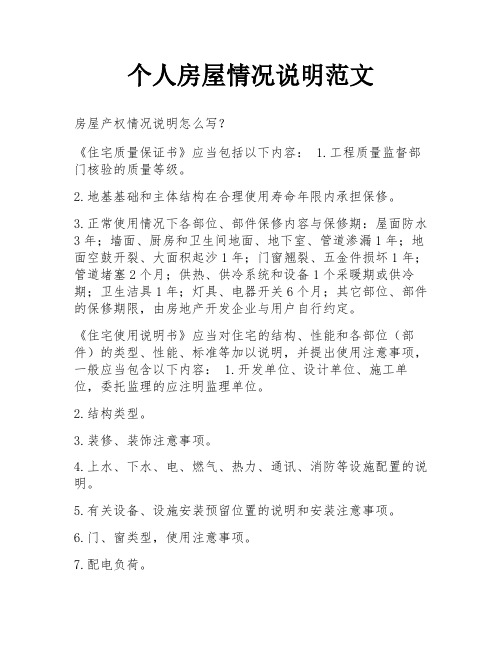 个人房屋情况说明范文

房屋产权情况说明怎么写？

《住宅质量保证书》应当包括以下内容： 1.工程质量监督部门核验的质量等级。

2.地基基础和主体结构在合理使用寿命年限内承担保修。

3.正常使用情况下各部位、部件保修内容与保修期：屋面防水3年；墙面、厨房和卫生间地面、地下室、管道渗漏1年；地面空鼓开裂、大面积起沙1年；门窗翘裂、五金件损坏1年；管道堵塞2个月；供热、供冷系统和设备1个采暖期或供冷期；卫生洁具1年；灯具、电器开关6个月；其它部位、部件的保修期限，由房地产开发企业与用户自行约定。

《住宅使用说明书》应当对住宅的结构、性能和各部位（部件）的类型、性能、标准等加以说明，并提出使用注意事项，一般应当包含以下内容： 1.开发单位、设计单位、施工单位，委托监理的应注明监理单位。

2.结构类型。

3.装修、装饰注意事项。

4.上水、下水、电、燃气、热力、通讯、消防等设施配置的说明。

5.有关设备、设施安装预留位置的说明和安装注意事项。

6.门、窗类型，使用注意事项。

7.配电负荷。